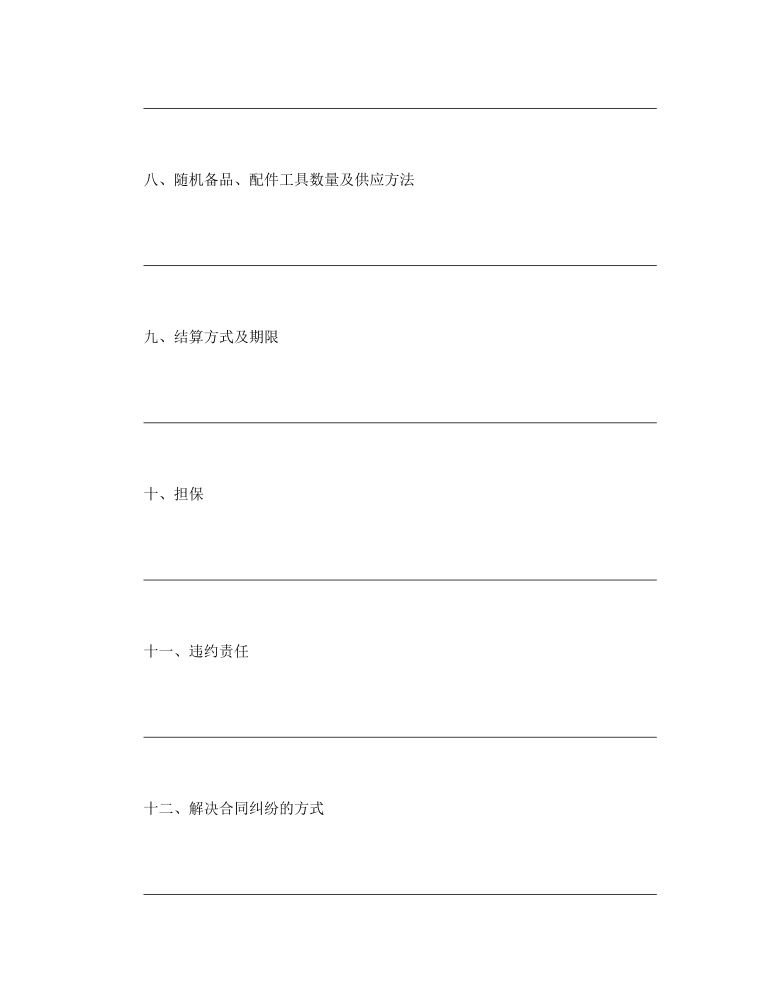 八、随机备品、配件工具数量及供应方法

九、结算方式及期限

十、担保

十一、违约责任

十二、解决合同纠纷的方式